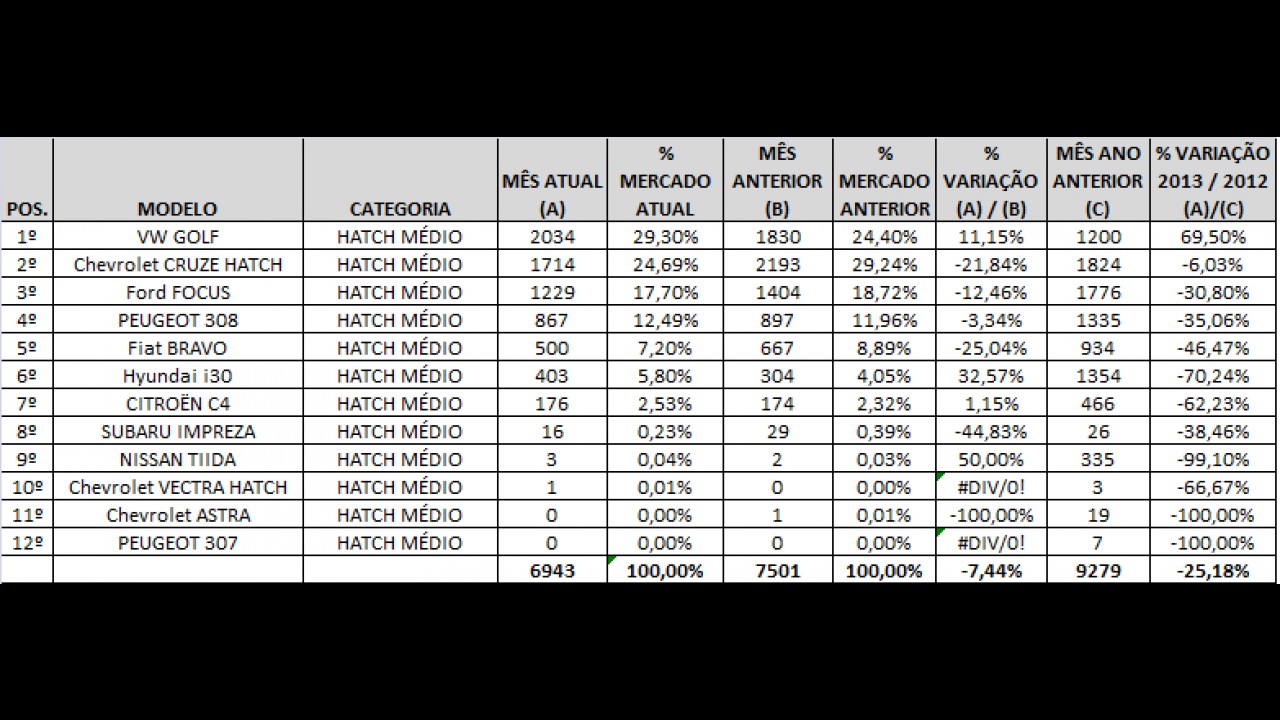 | POS. | MODELO | CATEGORIA | MÊS ATUAL (A) | % MERCADO ATUAL | MÊS ANTERIOR (B) | % MERCADO ANTERIOR | % VARIAÇÃO (A) / (B) | MÊS ANO ANTERIOR (C) | % VARIAÇÃO 2013 / 2012 (A)/(C) |
|---|---|---|---|---|---|---|---|---|---|
| 1º | VW GOLF | HATCH MÉDIO | 2034 | 29,30% | 1830 | 24,40% | 11,15% | 1200 | 69,50% |
| 2º | Chevrolet CRUZE HATCH | HATCH MÉDIO | 1714 | 24,69% | 2193 | 29,24% | -21,84% | 1824 | -6,03% |
| 3º | Ford FOCUS | HATCH MÉDIO | 1229 | 17,70% | 1404 | 18,72% | -12,46% | 1776 | -30,80% |
| 4º | PEUGEOT 308 | HATCH MÉDIO | 867 | 12,49% | 897 | 11,96% | -3,34% | 1335 | -35,06% |
| 5º | Fiat BRAVO | HATCH MÉDIO | 500 | 7,20% | 667 | 8,89% | -25,04% | 934 | -46,47% |
| 6º | Hyundai i30 | HATCH MÉDIO | 403 | 5,80% | 304 | 4,05% | 32,57% | 1354 | -70,24% |
| 7º | CITROËN C4 | HATCH MÉDIO | 176 | 2,53% | 174 | 2,32% | 1,15% | 466 | -62,23% |
| 8º | SUBARU IMPREZA | HATCH MÉDIO | 16 | 0,23% | 29 | 0,39% | -44,83% | 26 | -38,46% |
| 9º | NISSAN TIIDA | HATCH MÉDIO | 3 | 0,04% | 2 | 0,03% | 50,00% | 335 | -99,10% |
| 10º | Chevrolet VECTRA HATCH | HATCH MÉDIO | 1 | 0,01% | 0 | 0,00% | #DIV/0! | 3 | -66,67% |
| 11º | Chevrolet ASTRA | HATCH MÉDIO | 0 | 0,00% | 1 | 0,01% | -100,00% | 19 | -100,00% |
| 12º | PEUGEOT 307 | HATCH MÉDIO | 0 | 0,00% | 0 | 0,00% | #DIV/0! | 7 | -100,00% |
| | | | 6943 | 100,00% | 7501 | 100,00% | -7,44% | 9279 | -25,18% |